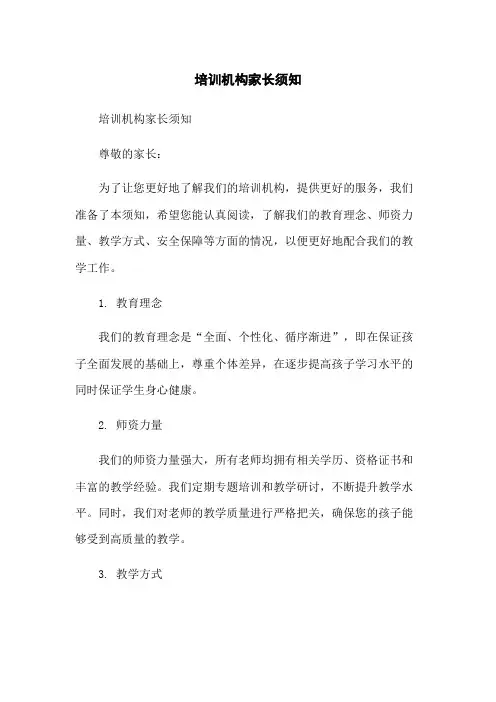 培训机构家长须知

培训机构家长须知

尊敬的家长：

为了让您更好地了解我们的培训机构，提供更好的服务，我们准备了本须知，希望您能认真阅读，了解我们的教育理念、师资力量、教学方式、安全保障等方面的情况，以便更好地配合我们的教学工作。

1. 教育理念

我们的教育理念是“全面、个性化、循序渐进”，即在保证孩子全面发展的基础上，尊重个体差异，在逐步提高孩子学习水平的同时保证学生身心健康。

2. 师资力量

我们的师资力量强大，所有老师均拥有相关学历、资格证书和丰富的教学经验。我们定期专题培训和教学研讨，不断提升教学水平。同时，我们对老师的教学质量进行严格把关，确保您的孩子能够受到高质量的教学。

3. 教学方式